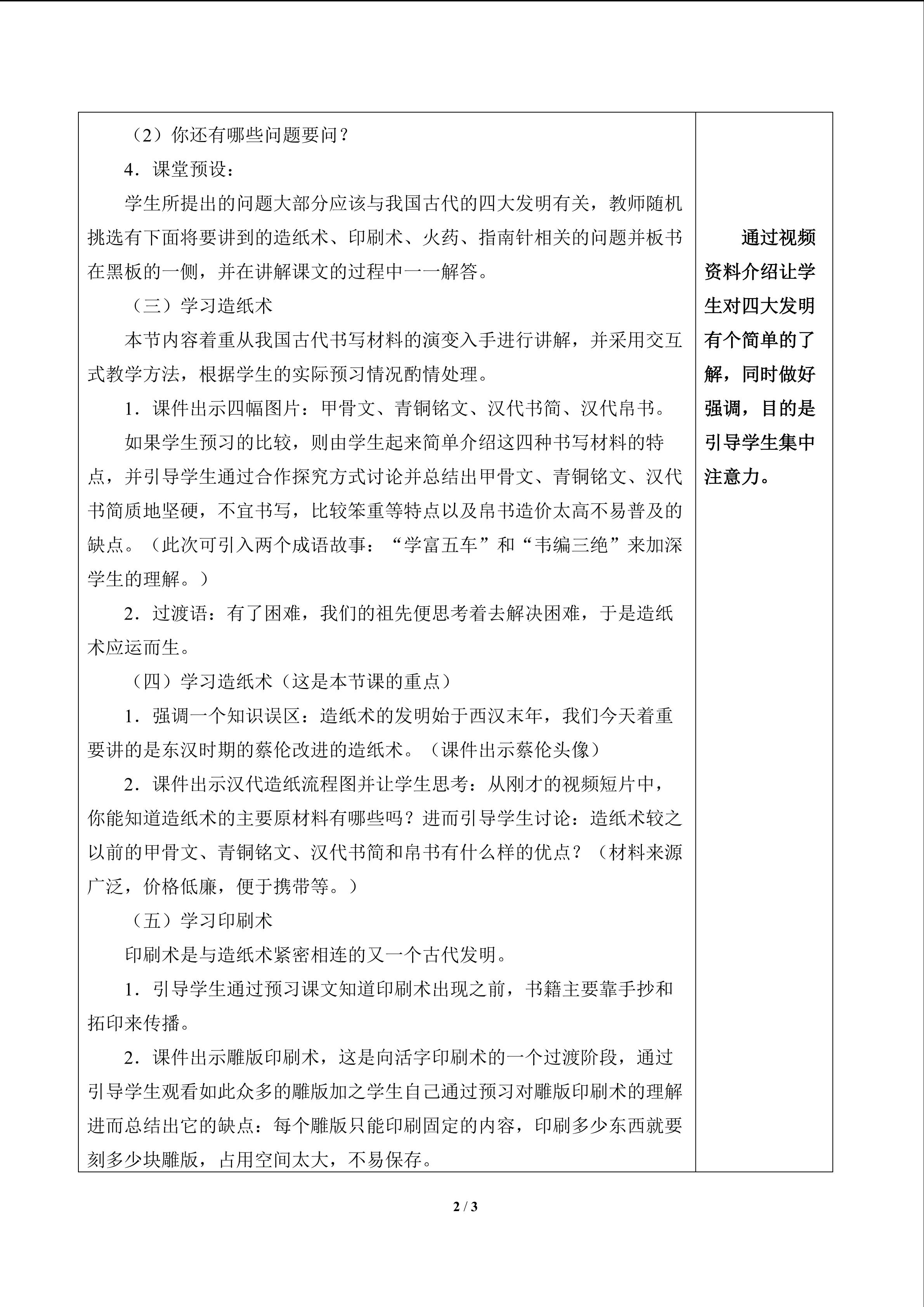 （2）你还有哪些问题要问？

4．课堂预设：

学生所提出的问题大部分应该与我国古代的四大发明有关，教师随机挑选有下面将要讲到的造纸术、印刷术、火药、指南针相关的问题并板书在黑板的一侧，并在讲解课文的过程中一一解答。

（三）学习造纸术

本节内容着重从我国古代书写材料的演变入手进行讲解，并采用交互式教学方法，根据学生的实际预习情况酌情处理。

1．课件出示四幅图片：甲骨文、青铜铭文、汉代书简、汉代帛书。

如果学生预习的比较，则由学生起来简单介绍这四种书写材料的特点，并引导学生通过合作探究方式讨论并总结出甲骨文、青铜铭文、汉代书简质地坚硬，不宜书写，比较笨重等特点以及帛书造价太高不易普及的缺点。（此次可引入两个成语故事：“学富五车”和“韦编三绝”来加深学生的理解。）

2．过渡语：有了困难，我们的祖先便思考着去解决困难，于是造纸术应运而生。

（四）学习造纸术（这是本节课的重点）

1．强调一个知识误区：造纸术的发明始于西汉末年，我们今天着重要讲的是东汉时期的蔡伦改进的造纸术。（课件出示蔡伦头像）

2．课件出示汉代造纸流程图并让学生思考：从刚才的视频短片中，你能知道造纸术的主要原材料有哪些吗？进而引导学生讨论：造纸术较之以前的甲骨文、青铜铭文、汉代书简和帛书有什么样的优点？（材料来源广泛，价格低廉，便于携带等。）

（五）学习印刷术

印刷术是与造纸术紧密相连的又一个古代发明。

1．引导学生通过预习课文知道印刷术出现之前，书籍主要靠手抄和拓印来传播。

2．课件出示雕版印刷术，这是向活字印刷术的一个过渡阶段，通过引导学生观看如此众多的雕版加之学生自己通过预习对雕版印刷术的理解进而总结出它的缺点：每个雕版只能印刷固定的内容，印刷多少东西就要刻多少块雕版，占用空间太大，不易保存。

通过视频资料介绍让学生对四大发明有个简单的了解，同时做好强调，目的是引导学生集中注意力。

2 / 3